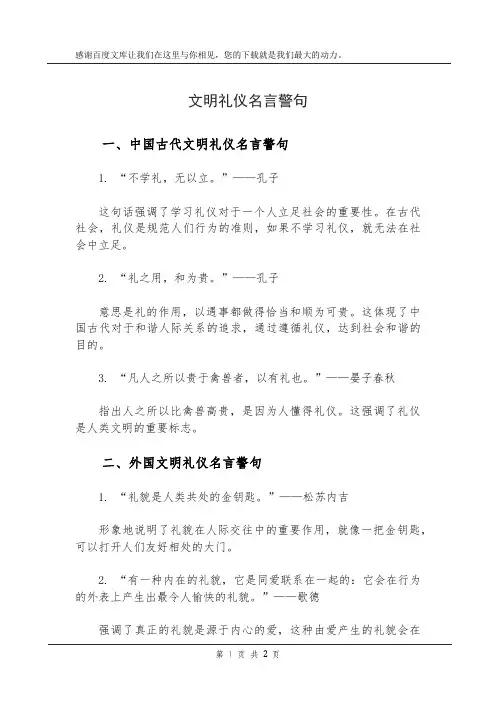 感谢百度文库让我们在这里与你相见，您的下载就是我们最大的动力。

文明礼仪名言警句

一、中国古代文明礼仪名言警句

1. “不学礼，无以立。”——孔子

这句话强调了学习礼仪对于一个人立足社会的重要性。在古代社会，礼仪是规范人们行为的准则，如果不学习礼仪，就无法在社会中立足。

2. “礼之用，和为贵。”——孔子

意思是礼的作用，以遇事都做得恰当和顺为可贵。这体现了中国古代对于和谐人际关系的追求，通过遵循礼仪，达到社会和谐的目的。

3. “凡人之所以贵于禽兽者，以有礼也。”——晏子春秋

指出人之所以比禽兽高贵，是因为人懂得礼仪。这强调了礼仪是人类文明的重要标志。

二、外国文明礼仪名言警句

1. “礼貌是人类共处的金钥匙。”——松苏内吉

形象地说明了礼貌在人际交往中的重要作用，就像一把金钥匙，可以打开人们友好相处的大门。

2. “有一种内在的礼貌，它是同爱联系在一起的：它会在行为的外表上产生出最令人愉快的礼貌。”——歌德

强调了真正的礼貌是源于内心的爱，这种由爱产生的礼貌会在

第 1 页 共 2 页